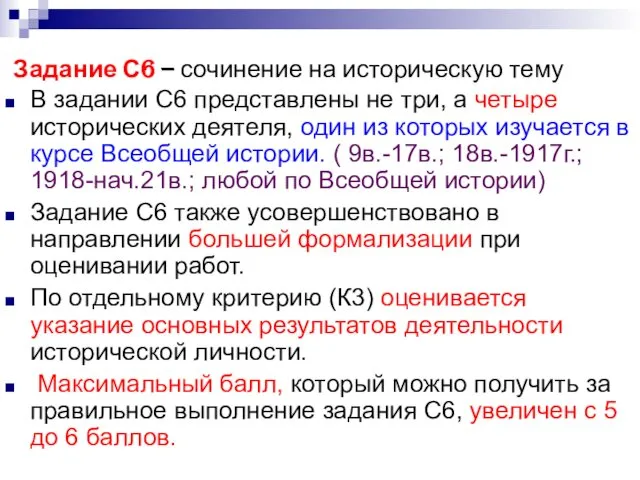 Задание С6 – сочинение на историческую тему

В задании С6 представлены не три, а четыре исторических деятеля, один из которых изучается в курсе Всеобщей истории. ( 9в.-17в.; 18в.-1917г.; 1918-нач.21в.; любой по Всеобщей истории)

Задание С6 также усовершенствовано в направлении большей формализации при оценивании работ.

По отдельному критерию (К3) оценивается указание основных результатов деятельности исторической личности.

Максимальный балл, который можно получить за правильное выполнение задания С6, увеличен с 5 до 6 баллов.